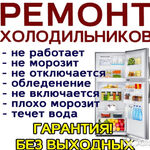 РЕМОНТ
ХОЛОДИЛЬНИКОВ
- не работает
- не морозит
- не отключается
- обледенение
- не включается
- плохо морозит
- течет вода
ГАРАНТИЯ!
БЕЗ ВЫХОДНЫХ